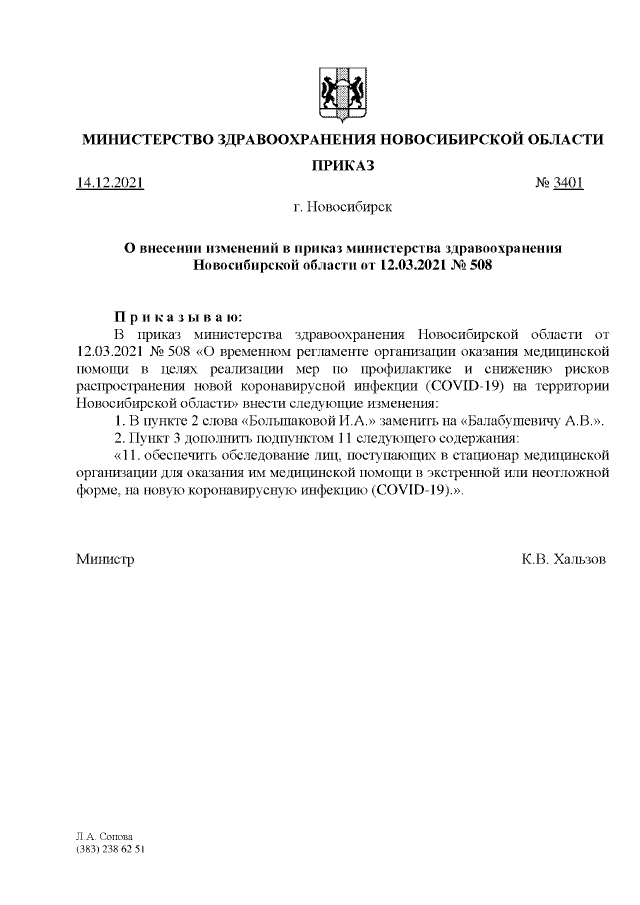 МИНИСТЕРСТВО ЗДРАВООХРАНЕНИЯ НОВОСИБИРСКОЙ ОБЛАСТИ

ПРИКАЗ

14.12.2021 № 3401

г. Новосибирск

О внесении изменений в приказ министерства здравоохранения Новосибирской области от 12.03.2021 № 508

П р и к а з ы в а ю:

В приказ министерства здравоохранения Новосибирской области от 12.03.2021 № 508 «О временном регламенте организации оказания медицинской помощи в целях реализации мер по профилактике и снижению рисков распространения новой коронавирусной инфекции (COVID-19) на территории Новосибирской области» внести следующие изменения:

1. В пункте 2 слова «Большаковой И.А.» заменить на «Балабушевичу А.В.».

2. Пункт 3 дополнить подпунктом 11 следующего содержания:

«11. обеспечить обследование лиц, поступающих в стационар медицинской организации для оказания им медицинской помощи в экстренной или неотложной форме, на новую коронавирусную инфекцию (COVID-19).».

Министр К.В. Хальзов

Л.А. Сопова
(383) 238 62 51